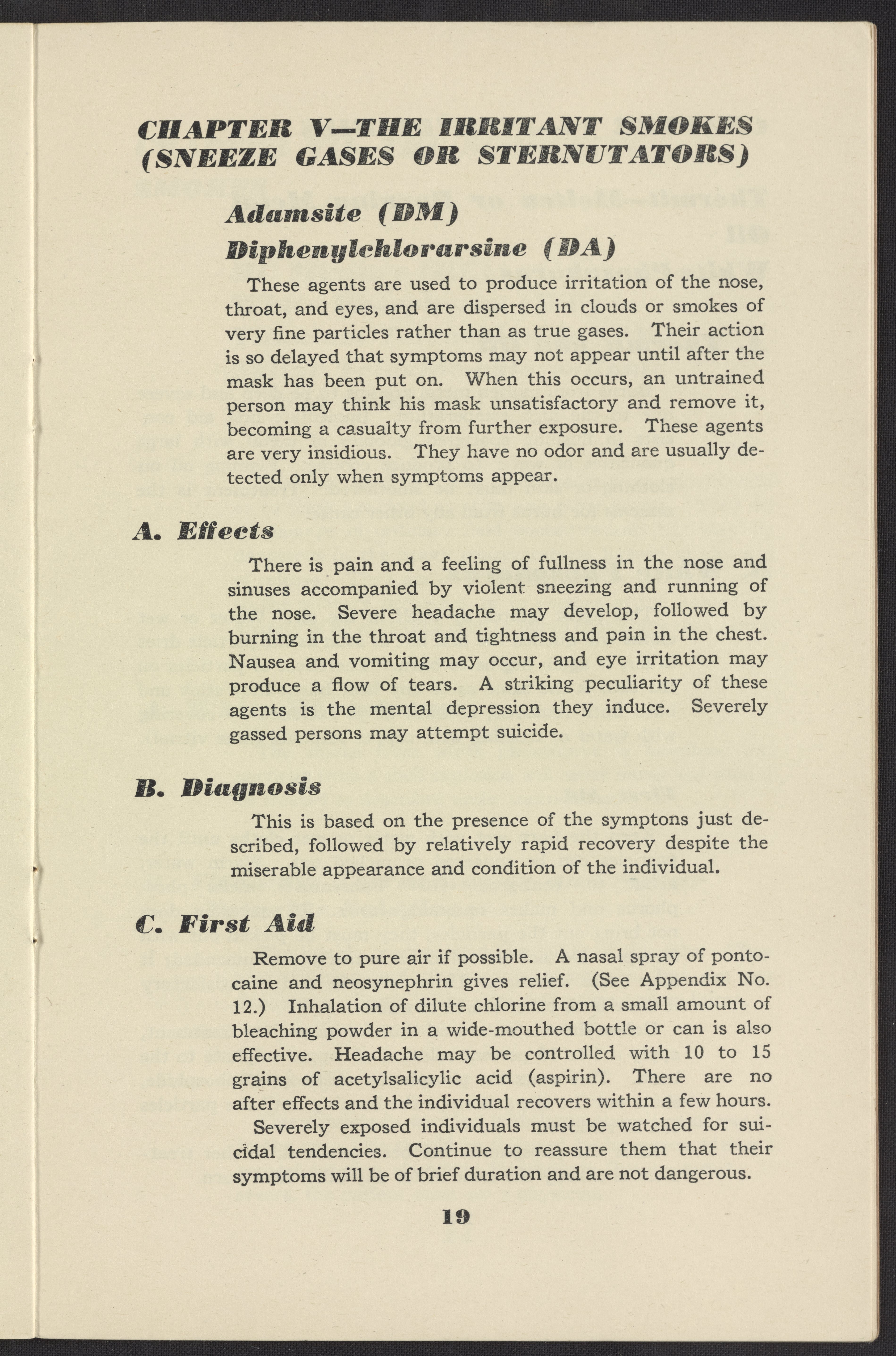 CHAPTER V—THE IRRITANT SMOKES (SNEEZE GASES OR STERNUTATORS)

Adamsite (DM)

Diphenylchlorarsine (DA)

These agents are used to produce irritation of the nose, throat, and eyes, and are dispersed in clouds or smokes of very fine particles rather than as true gases. Their action is so delayed that symptoms may not appear until after the mask has been put on. When this occurs, an untrained person may think his mask unsatisfactory and remove it, becoming a casualty from further exposure. These agents are very insidious. They have no odor and are usually detected only when symptoms appear.

A. Effects

There is pain and a feeling of fullness in the nose and sinuses accompanied by violent sneezing and running of the nose. Severe headache may develop, followed by burning in the throat and tightness and pain in the chest. Nausea and vomiting may occur, and eye irritation may produce a flow of tears. A striking peculiarity of these agents is the mental depression they induce. Severely gassed persons may attempt suicide.

B. Diagnosis

This is based on the presence of the symptons just described, followed by relatively rapid recovery despite the miserable appearance and condition of the individual.

C. First Aid

Remove to pure air if possible. A nasal spray of pontocaine and neosynephrin gives relief. (See Appendix No. 12.) Inhalation of dilute chlorine from a small amount of bleaching powder in a wide-mouthed bottle or can is also effective. Headache may be controlled with 10 to 15 grains of acetylsalicylic acid (aspirin). There are no after effects and the individual recovers within a few hours.

Severely exposed individuals must be watched for suicidal tendencies. Continue to reassure them that their symptoms will be of brief duration and are not dangerous.

19